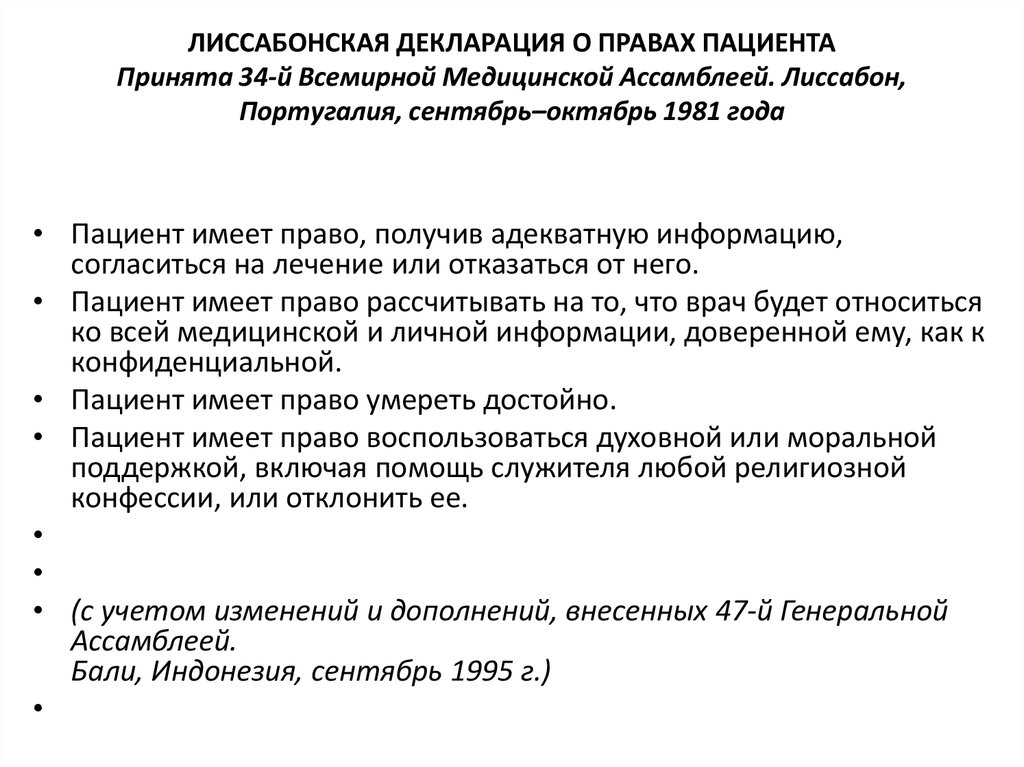 ЛИССАБОНСКАЯ ДЕКЛАРАЦИЯ О ПРАВАХ ПАЦИЕНТА
Принята 34-й Всемирной Медицинской Ассамблеей. Лиссабон, Португалия, сентябрь–октябрь 1981 года

• Пациент имеет право, получив адекватную информацию, согласиться на лечение или отказаться от него.
• Пациент имеет право рассчитывать на то, что врач будет относиться ко всей медицинской и личной информации, доверенной ему, как к конфиденциальной.
• Пациент имеет право умереть достойно.
• Пациент имеет право воспользоваться духовной или моральной поддержкой, включая помощь служителя любой религиозной конфессии, или отклонить ее.
•
•
• (с учетом изменений и дополнений, внесенных 47-й Генеральной Ассамблеей.
Бали, Индонезия, сентябрь 1995 г.)
•